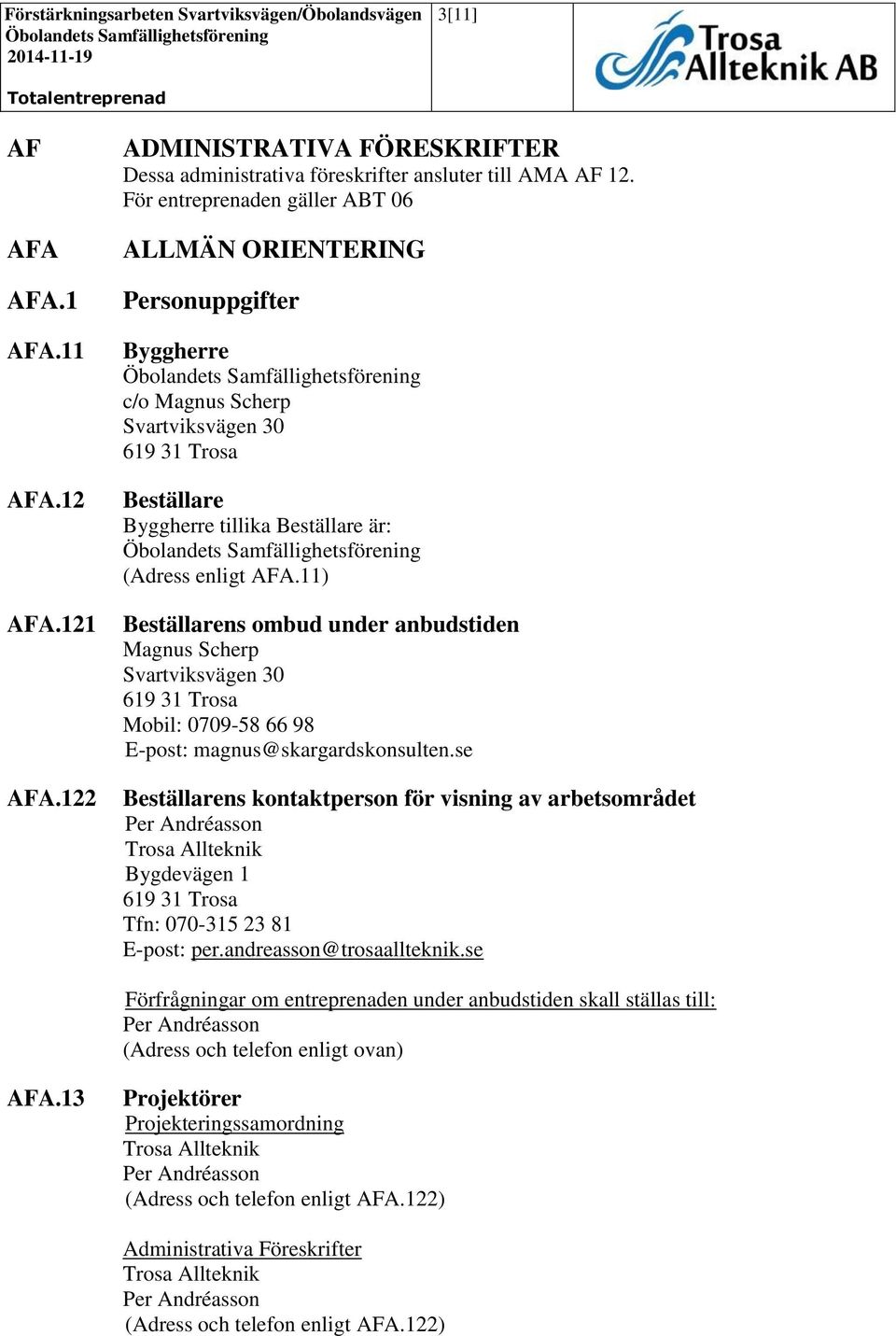 Förstärkningsarbeten Svartviksvägen/Öbolandsvägen
Öbolandets Samfällighetsförening
2014-11-19

Totalentreprenad

3[11]

Trosa Allteknik AB

AF ADMINISTRATIVA FÖRESKRIFTER
Dessa administrativa föreskrifter ansluter till AMA AF 12.
För entreprenaden gäller ABT 06

AFA ALLMÄN ORIENTERING

AFA.1 Personuppgifter

AFA.11 Byggherre
Öbolandets Samfällighetsförening
c/o Magnus Scherp
Svartviksvägen 30
619 31 Trosa

AFA.12 Beställare
Byggherre tillika Beställare är:
Öbolandets Samfällighetsförening
(Adress enligt AFA.11)

AFA.121 Beställarens ombud under anbudstiden
Magnus Scherp
Svartviksvägen 30
619 31 Trosa
Mobil: 0709-58 66 98
E-post: magnus@skargardskonsulten.se

AFA.122 Beställarens kontaktperson för visning av arbetsområdet
Per Andréasson
Trosa Allteknik
Bygdevägen 1
619 31 Trosa
Tfn: 070-315 23 81
E-post: per.andreasson@trosaallteknik.se

Förfrågningar om entreprenaden under anbudstiden skall ställas till:
Per Andréasson
(Adress och telefon enligt ovan)

AFA.13 Projektörer
Projekteringssamordning
Trosa Allteknik
Per Andréasson
(Adress och telefon enligt AFA.122)

Administrativa Föreskrifter
Trosa Allteknik
Per Andréasson
(Adress och telefon enligt AFA.122)